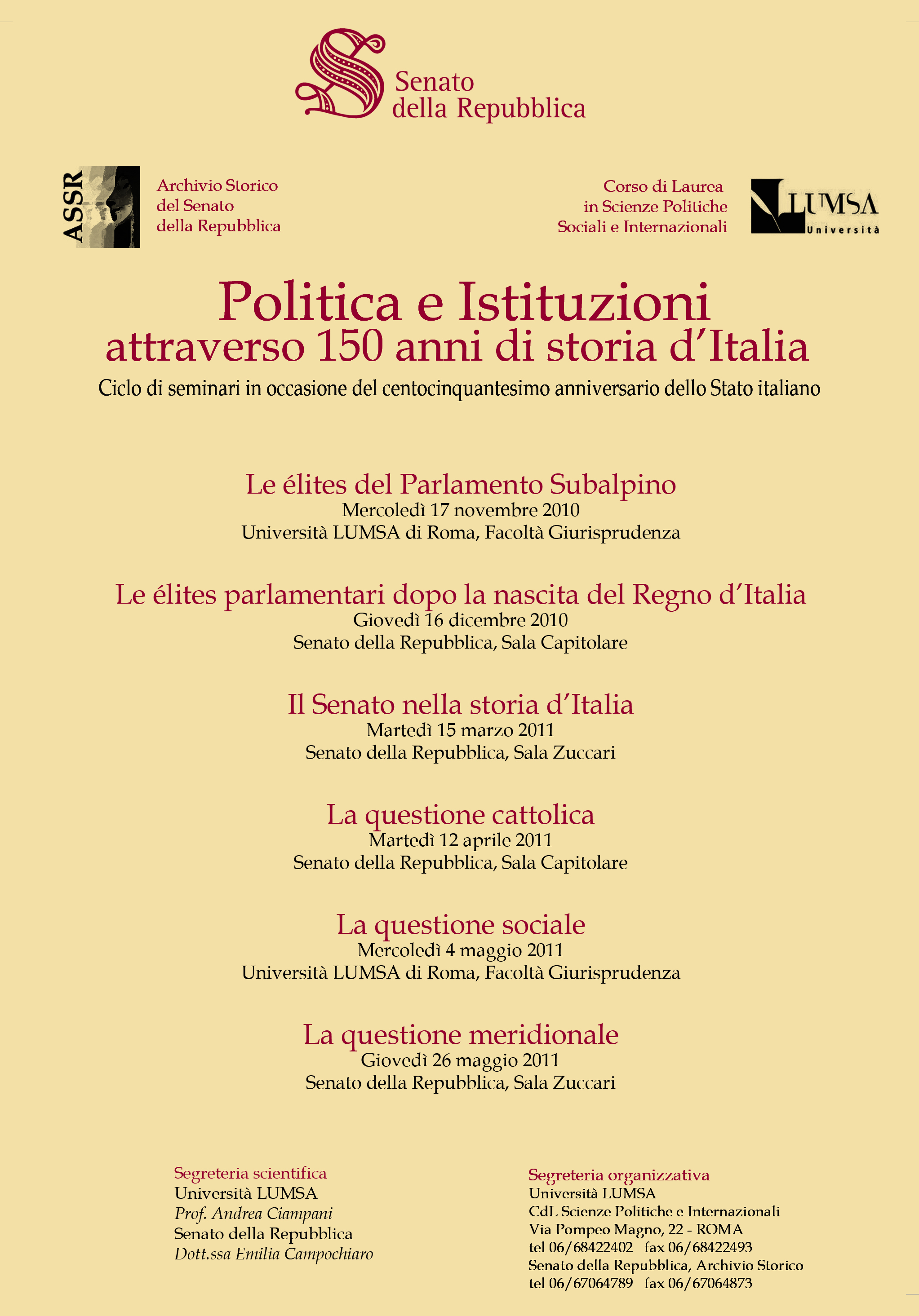 Senato della Repubblica

ASSR

Archivio Storico del Senato della Repubblica

Corso di Laurea in Scienze Politiche Sociali e Internazionali

LUMSA Università

Politica e Istituzioni
attraverso 150 anni di storia d'Italia
Ciclo di seminari in occasione del centocinquantesimo anniversario dello Stato italiano

Le élites del Parlamento Subalpino
Mercoledì 17 novembre 2010
Università LUMSA di Roma, Facoltà Giurisprudenza

Le élites parlamentari dopo la nascita del Regno d'Italia
Giovedì 16 dicembre 2010
Senato della Repubblica, Sala Capitolare

Il Senato nella storia d'Italia
Martedì 15 marzo 2011
Senato della Repubblica, Sala Zuccari

La questione cattolica
Martedì 12 aprile 2011
Senato della Repubblica, Sala Capitolare

La questione sociale
Mercoledì 4 maggio 2011
Università LUMSA di Roma, Facoltà Giurisprudenza

La questione meridionale
Giovedì 26 maggio 2011
Senato della Repubblica, Sala Zuccari

Segreteria scientifica
Università LUMSA
Prof. Andrea Ciampani
Senato della Repubblica
Dott.ssa Emilia Campochiaro

Segreteria organizzativa
Università LUMSA
CdL Scienze Politiche e Internazionali
Via Pompeo Magno, 22 - ROMA
tel 06/68422402 fax 06/68422493
Senato della Repubblica, Archivio Storico
tel 06/67064789 fax 06/67064873